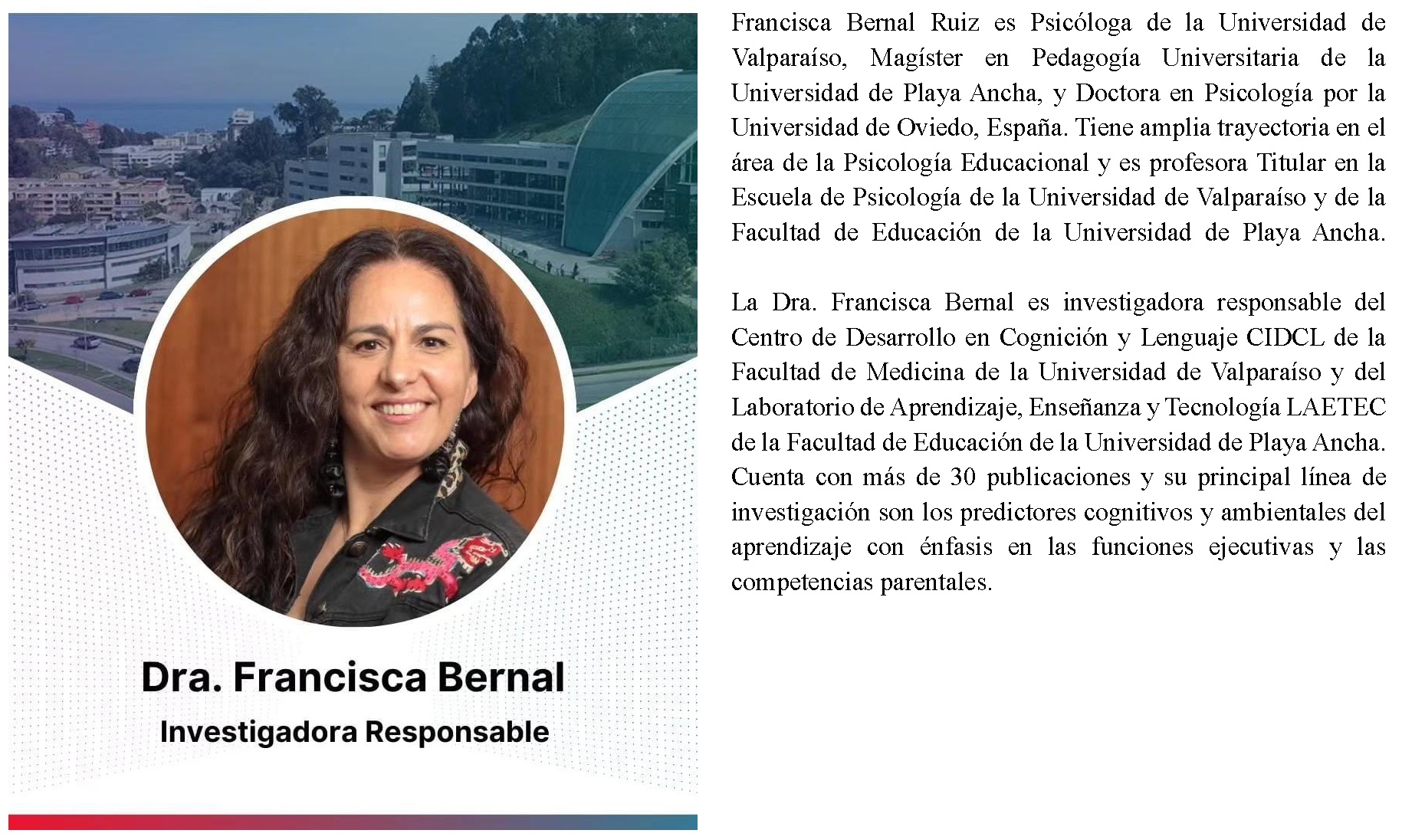 Dra. Francisca Bernal
Investigadora Responsable

Francisca Bernal Ruiz es Psicóloga de la Universidad de Valparaíso, Magíster en Pedagogía Universitaria de la Universidad de Playa Ancha, y Doctora en Psicología por la Universidad de Oviedo, España. Tiene amplia trayectoria en el área de la Psicología Educacional y es profesora Titular en la Escuela de Psicología de la Universidad de Valparaíso y de la Facultad de Educación de la Universidad de Playa Ancha.

La Dra. Francisca Bernal es investigadora responsable del Centro de Desarrollo en Cognición y Lenguaje CIDCL de la Facultad de Medicina de la Universidad de Valparaíso y del Laboratorio de Aprendizaje, Enseñanza y Tecnología LAETEC de la Facultad de Educación de la Universidad de Playa Ancha. Cuenta con más de 30 publicaciones y su principal línea de investigación son los predictores cognitivos y ambientales del aprendizaje con énfasis en las funciones ejecutivas y las competencias parentales.